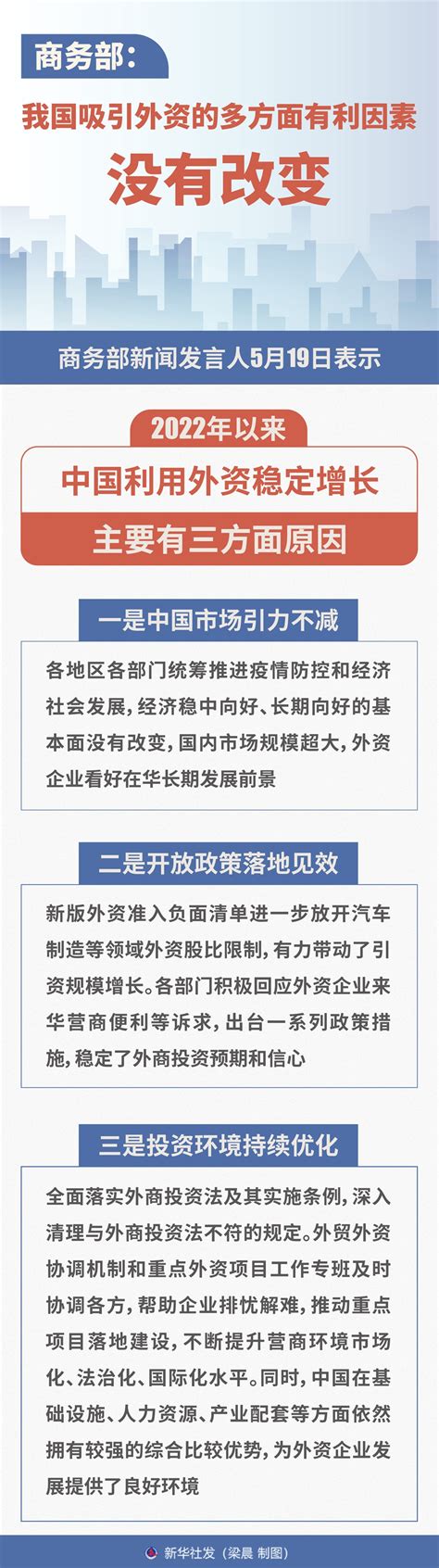 商务部：

我国吸引外资的多方面有利因素

没有改变

商务部新闻发言人5月19日表示

2022年以来

中国利用外资稳定增长

主要有三方面原因

一是中国市场引力不减

各地区各部门统筹推进疫情防控和经济社会发展，经济稳中向好、长期向好的基本面没有改变，国内市场规模超大，外资企业看好在华长期发展前景

二是开放政策落地见效

新版外资准入负面清单进一步放开汽车制造等领域外资股比限制，有力带动了引资规模增长。各部门积极回应外资企业来华营商便利等诉求，出台一系列政策措施，稳定了外商投资预期和信心

三是投资环境持续优化

全面落实外商投资法及其实施条例，深入清理与外商投资法不符的规定。外贸外资协调机制和重点外资项目工作专班及时协调各方，帮助企业排忧解难，推动重点项目落地建设，不断提升营商环境市场化、法治化、国际化水平。同时，中国在基础设施、人力资源、产业配套等方面依然拥有较强的综合比较优势，为外资企业发展提供了良好环境

新华社发（梁晨 制图）